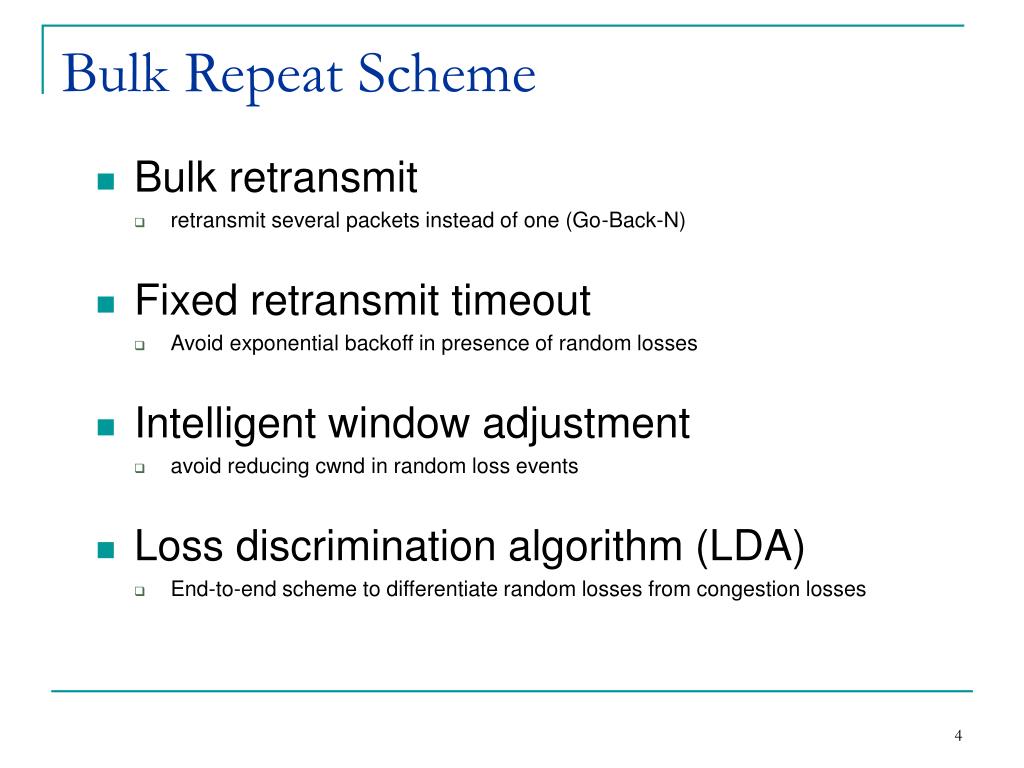 Bulk Repeat Scheme

Bulk retransmit
retransmit several packets instead of one (Go-Back-N)

Fixed retransmit timeout
Avoid exponential backoff in presence of random losses

Intelligent window adjustment
avoid reducing cwnd in random loss events

Loss discrimination algorithm (LDA)
End-to-end scheme to differentiate random losses from congestion losses

4